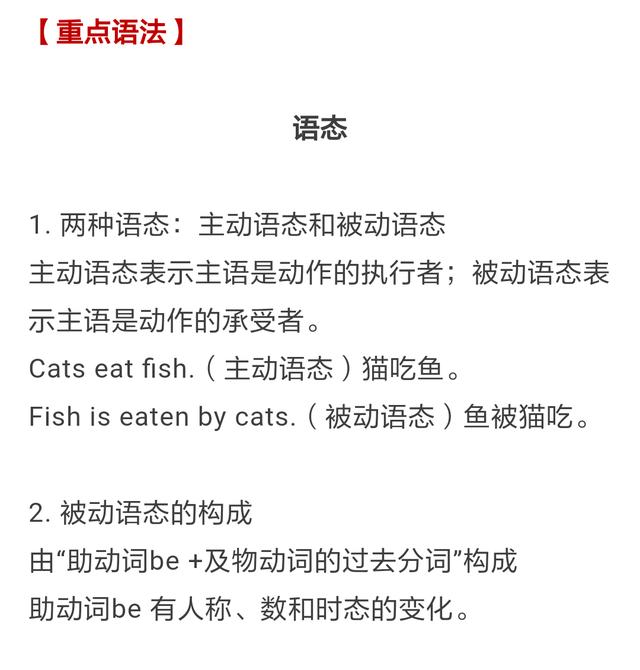 【重点语法】

语态

1. 两种语态：主动语态和被动语态
主动语态表示主语是动作的执行者；被动语态表示主语是动作的承受者。
Cats eat fish.（主动语态）猫吃鱼。
Fish is eaten by cats.（被动语态）鱼被猫吃。

2. 被动语态的构成
由“助动词be +及物动词的过去分词”构成
助动词be 有人称、数和时态的变化。